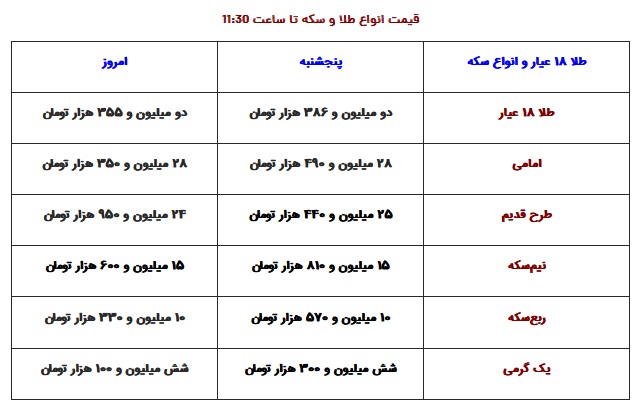 قیمت انواع طلا و سکه تا ساعت 11:30

| طلا ۱۸ عیار و انواع سکه | پنجشنبه | امروز |
|---|---|---|
| طلا ۱۸ عیار | دو میلیون و ۳۸۶ هزار تومان | دو میلیون و ۳۵۵ هزار تومان |
| امامی | ۲۸ میلیون و ۴۹۰ هزار تومان | ۲۸ میلیون و ۳۵۰ هزار تومان |
| طرح قدیم | ۲۵ میلیون و ۴۴۰ هزار تومان | ۲۴ میلیون و ۹۵۰ هزار تومان |
| نیم‌سکه | ۱۵ میلیون و ۸۱۰ هزار تومان | ۱۵ میلیون و ۶۰۰ هزار تومان |
| ربع‌سکه | ۱۰ میلیون و ۵۷۰ هزار تومان | ۱۰ میلیون و ۳۳۰ هزار تومان |
| یک گرمی | شش میلیون و ۳۰۰ هزار تومان | شش میلیون و ۱۰۰ هزار تومان |